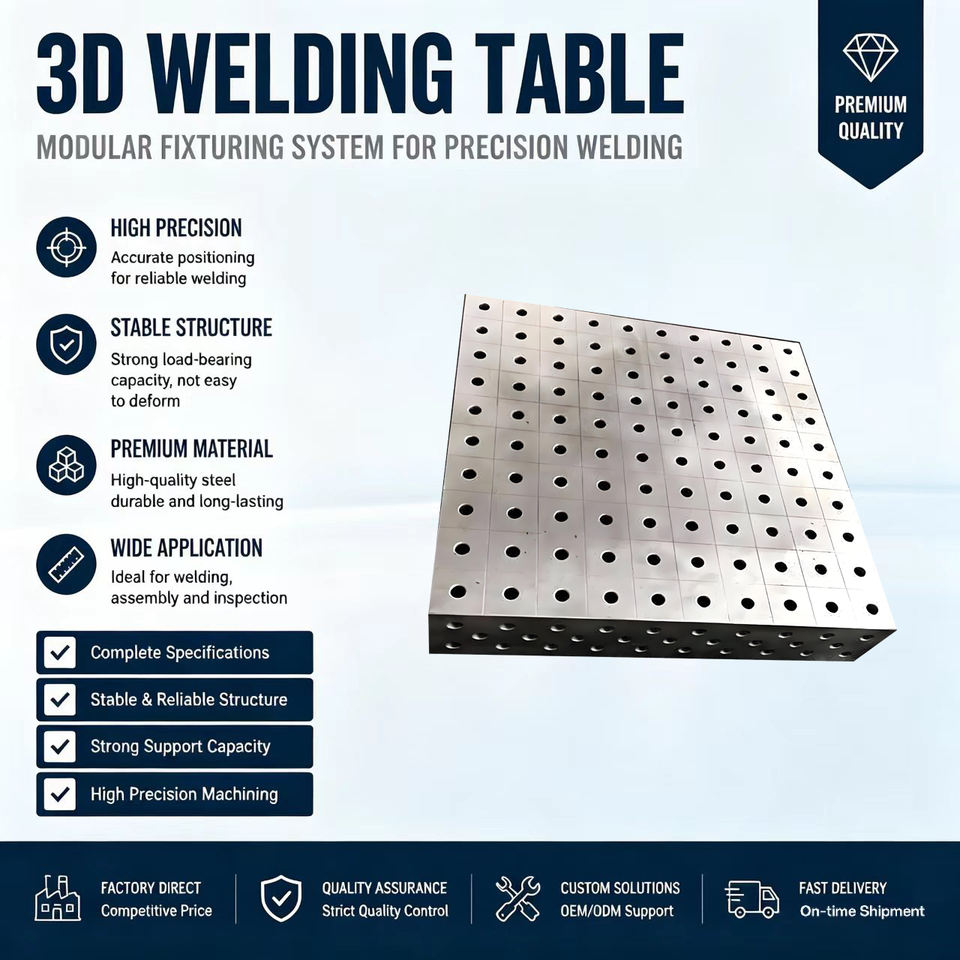 3D WELDING TABLE

MODULAR FIXTURING SYSTEM FOR PRECISION WELDING

PREMIUM QUALITY

HIGH PRECISION

Accurate positioning for reliable welding

STABLE STRUCTURE

Strong load-bearing capacity, not easy to deform

PREMIUM MATERIAL

High-quality steel durable and long-lasting

WIDE APPLICATION

Ideal for welding, assembly and inspection

☑ Complete Specifications

☑ Stable & Reliable Structure

☑ Strong Support Capacity

☑ High Precision Machining

FACTORY DIRECT
Competitive Price

QUALITY ASSURANCE
Strict Quality Control

CUSTOM SOLUTIONS
OEM/ODM Support

FAST DELIVERY
On-time Shipment